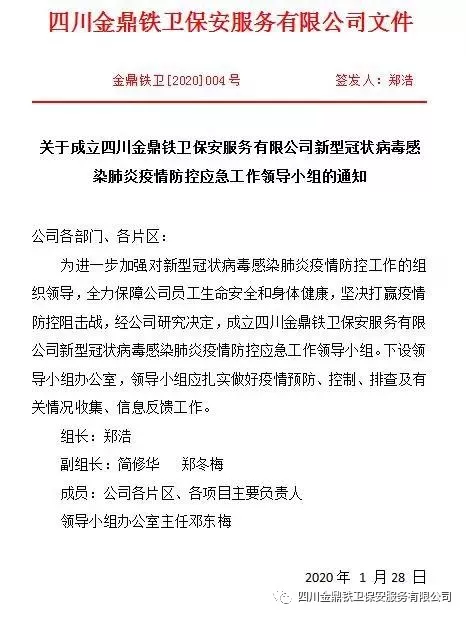 四川金鼎铁卫保安服务有限公司文件

金鼎铁卫[2020]004号 签发人：郑浩

关于成立四川金鼎铁卫保安服务有限公司新型冠状病毒感染肺炎疫情防控应急工作领导小组的通知

公司各部门、各片区：

为进一步加强对新型冠状病毒感染肺炎疫情防控工作的组织领导，全力保障公司员工生命安全和身体健康，坚决打赢疫情防控阻击战，经公司研究决定，成立四川金鼎铁卫保安服务有限公司新型冠状病毒感染肺炎疫情防控应急工作领导小组。下设领导小组办公室，领导小组应扎实做好疫情预防、控制、排查及有关情况收集、信息反馈工作。

组长：郑浩

副组长：简修华 郑冬梅

成员：公司各片区、各项目主要负责人

领导小组办公室主任邓东梅

2020年 1月28日

四川金鼎铁卫保安服务有限公司